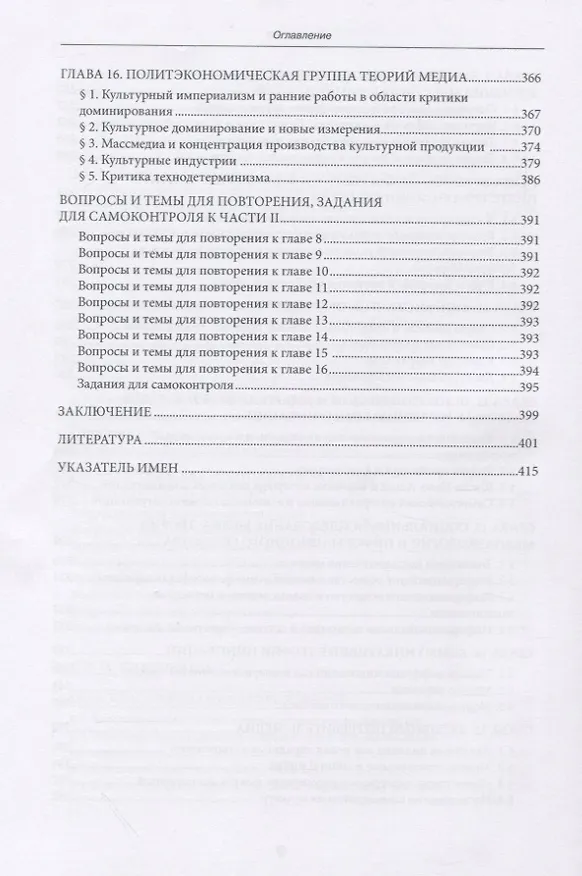 Оглавление

ГЛАВА 16. ПОЛИТЭКОНОМИЧЕСКАЯ ГРУППА ТЕОРИЙ МЕДИА 366
§ 1. Культурный империализм и ранние работы в области критики доминирования 367
§ 2. Культурное доминирование и новые измерения 370
§ 3. Массмедиа и концентрация производства культурной продукции 374
§ 4. Культурные индустрии 379
§ 5. Критика технодетерминизма 386

ВОПРОСЫ И ТЕМЫ ДЛЯ ПОВТОРЕНИЯ, ЗАДАНИЯ ДЛЯ САМОКОНТРОЛЯ К ЧАСТИ II 391
Вопросы и темы для повторения к главе 8 391
Вопросы и темы для повторения к главе 9 391
Вопросы и темы для повторения к главе 10 392
Вопросы и темы для повторения к главе 11 392
Вопросы и темы для повторения к главе 12 392
Вопросы и темы для повторения к главе 13 393
Вопросы и темы для повторения к главе 14 393
Вопросы и темы для повторения к главе 15 393
Вопросы и темы для повторения к главе 16 394
Задания для самоконтроля 395

ЗАКЛЮЧЕНИЕ 399

ЛИТЕРАТУРА 401

УКАЗАТЕЛЬ ИМЕН 415